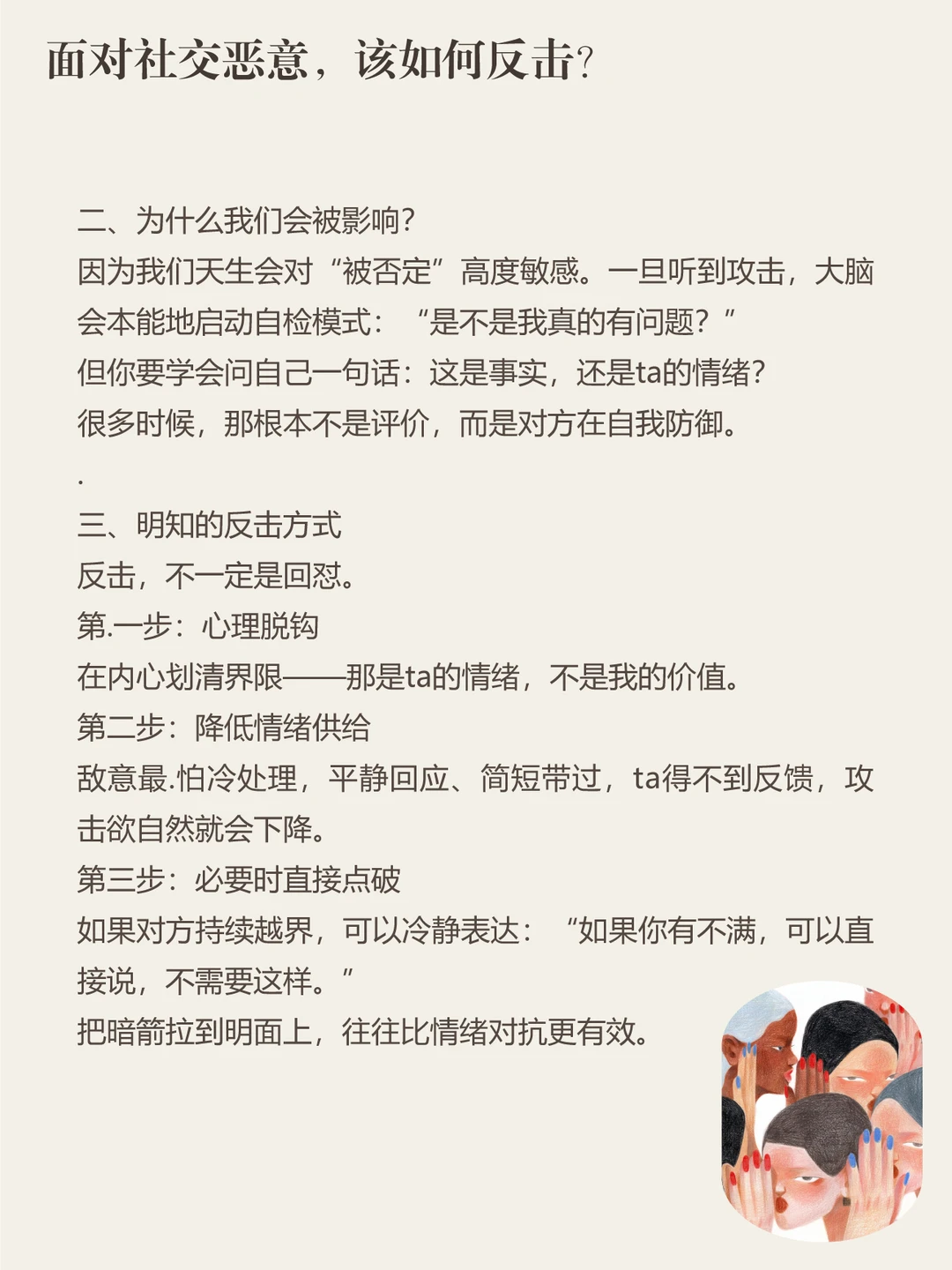 面对社交恶意，该如何反击?

二、为什么我们会被影响?
因为我们天生会对“被否定”高度敏感。一旦听到攻击，大脑会本能地启动自检模式：“是不是我真的有问题?”
但你要学会问自己一句话：这是事实，还是ta的情绪?
很多时候，那根本不是评价，而是对方在自我防御。
.
三、明知的反击方式
反击，不一定是回怼。
第.一步：心理脱钩
在内心划清界限——那是ta的情绪，不是我的价值。
第二步：降低情绪供给
敌意最.怕冷处理，平静回应、简短带过，ta得不到反馈，攻击欲自然就会下降。
第三步：必要时直接点破
如果对方持续越界，可以冷静表达：“如果你有不满，可以直接说，不需要这样。”
把暗箭拉到明面上，往往比情绪对抗更有效。